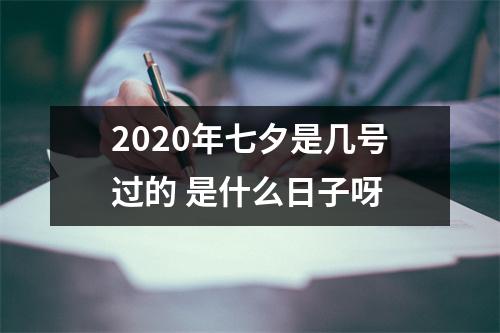 2020年七夕是几号过的 是什么日子呀